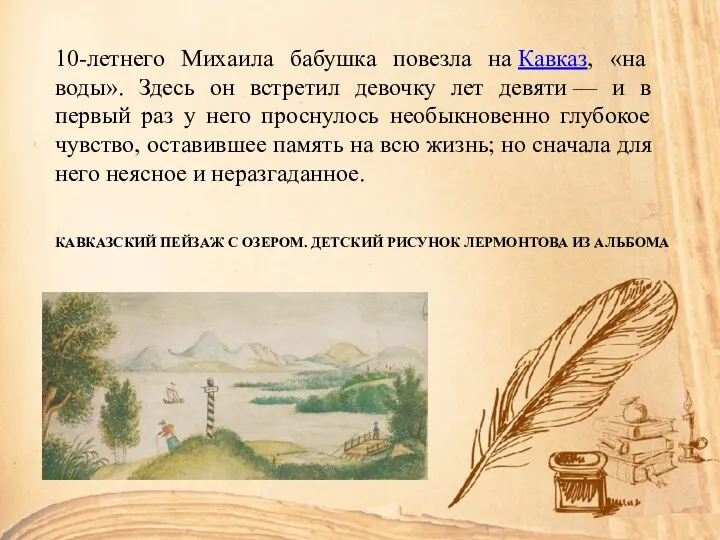 10-летнего Михаила бабушка повезла на Кавказ, «на воды». Здесь он встретил девочку лет девяти — и в первый раз у него проснулось необыкновенно глубокое чувство, оставившее память на всю жизнь; но сначала для него неясное и неразгаданное.

КАВКАЗСКИЙ ПЕЙЗАЖ С ОЗЕРОМ. ДЕТСКИЙ РИСУНОК ЛЕРМОНТОВА ИЗ АЛЬБОМА